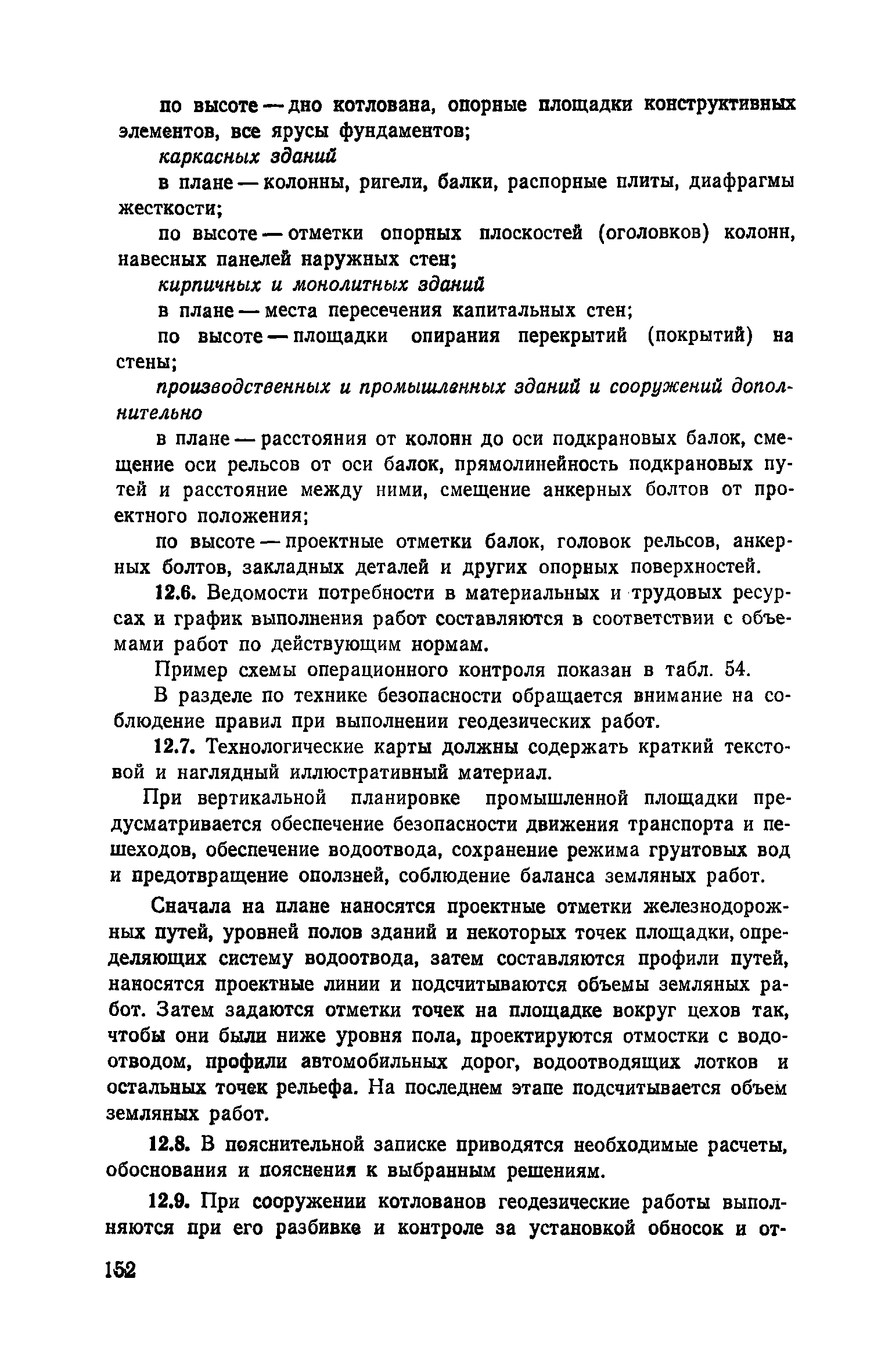 по высоте — дно котлована, опорные площадки конструктивных элементов, все ярусы фундаментов;

каркасных зданий

в плане — колонны, ригели, балки, распорные плиты, диафрагмы жесткости;

по высоте — отметки опорных плоскостей (оголовков) колонн, навесных панелей наружных стен;

кирпичных и монолитных зданий

в плане — места пересечения капитальных стен;

по высоте — площадки опирания перекрытий (покрытий) на стены;

производственных и промышленных зданий и сооружений дополнительно

в плане — расстояния от колонн до оси подкрановых балок, смещение оси рельсов от оси балок, прямолинейность подкрановых путей и расстояние между ними, смещение анкерных болтов от проектного положения;

по высоте — проектные отметки балок, головок рельсов, анкерных болтов, закладных деталей и других опорных поверхностей.

12.6. Ведомости потребности в материальных и трудовых ресурсах и график выполнения работ составляются в соответствии с объемами работ по действующим нормам.

Пример схемы операционного контроля показан в табл. 54.

В разделе по технике безопасности обращается внимание на соблюдение правил при выполнении геодезических работ.

12.7. Технологические карты должны содержать краткий текстовой и наглядный иллюстративный материал.

При вертикальной планировке промышленной площадки предусматривается обеспечение безопасности движения транспорта и пешеходов, обеспечение водоотвода, сохранение режима грунтовых вод и предотвращение оползней, соблюдение баланса земляных работ.

Сначала на плане наносятся проектные отметки железнодорожных путей, уровней полов зданий и некоторых точек площадки, определяющих систему водоотвода, затем составляются профили путей, наносятся проектные линии и подсчитываются объемы земляных работ. Затем задаются отметки точек на площадке вокруг цехов так, чтобы они были ниже уровня пола, проектируются отмостки с водоотводом, профили автомобильных дорог, водоотводящих лотков и остальных точек рельефа. На последнем этапе подсчитывается объем земляных работ.

12.8. В пояснительной записке приводятся необходимые расчеты, обоснования и пояснения к выбранным решениям.

12.9. При сооружении котлованов геодезические работы выполняются при его разбивке и контроле за установкой обносок и от-

152